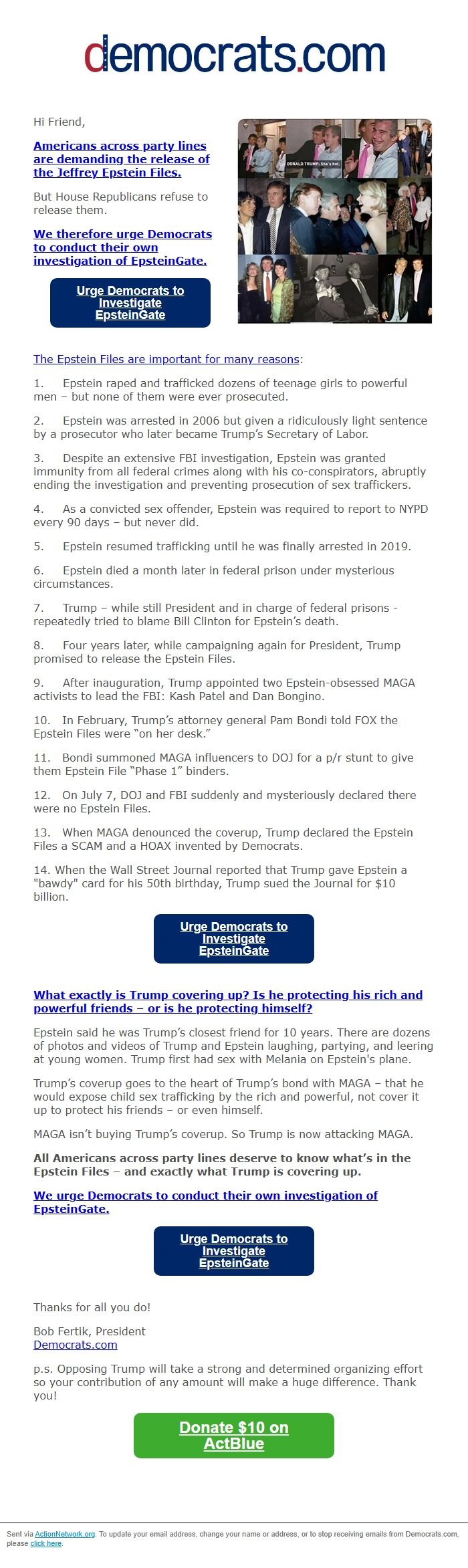 democrats.com

Hi Friend,

Americans across party lines are demanding the release of the Jeffrey Epstein Files.

But House Republicans refuse to release them.

We therefore urge Democrats to conduct their own investigation of EpsteinGate.

Urge Democrats to Investigate EpsteinGate

DONALD TRUMP: She's hot.

The Epstein Files are important for many reasons:

1. Epstein raped and trafficked dozens of teenage girls to powerful men – but none of them were ever prosecuted.

2. Epstein was arrested in 2006 but given a ridiculously light sentence by a prosecutor who later became Trump's Secretary of Labor.

3. Despite an extensive FBI investigation, Epstein was granted immunity from all federal crimes along with his co-conspirators, abruptly ending the investigation and preventing prosecution of sex traffickers.

4. As a convicted sex offender, Epstein was required to report to NYPD every 90 days – but never did.

5. Epstein resumed trafficking until he was finally arrested in 2019.

6. Epstein died a month later in federal prison under mysterious circumstances.

7. Trump – while still President and in charge of federal prisons - repeatedly tried to blame Bill Clinton for Epstein's death.

8. Four years later, while campaigning again for President, Trump promised to release the Epstein Files.

9. After inauguration, Trump appointed two Epstein-obsessed MAGA activists to lead the FBI: Kash Patel and Dan Bongino.

10. In February, Trump's attorney general Pam Bondi told FOX the Epstein Files were "on her desk."

11. Bondi summoned MAGA influencers to DOJ for a p/r stunt to give them Epstein File "Phase 1" binders.

12. On July 7, DOJ and FBI suddenly and mysteriously declared there were no Epstein Files.

13. When MAGA denounced the coverup, Trump declared the Epstein Files a SCAM and a HOAX invented by Democrats.

14. When the Wall Street Journal reported that Trump gave Epstein a "bawdy" card for his 50th birthday, Trump sued the Journal for $10 billion.

Urge Democrats to Investigate EpsteinGate

What exactly is Trump covering up? Is he protecting his rich and powerful friends – or is he protecting himself?

Epstein said he was Trump's closest friend for 10 years. There are dozens of photos and videos of Trump and Epstein laughing, partying, and leering at young women. Trump first had sex with Melania on Epstein's plane.

Trump's coverup goes to the heart of Trump's bond with MAGA – that he would expose child sex trafficking by the rich and powerful, not cover it up to protect his friends – or even himself.

MAGA isn't buying Trump's coverup. So Trump is now attacking MAGA.

All Americans across party lines deserve to know what's in the Epstein Files – and exactly what Trump is covering up.

We urge Democrats to conduct their own investigation of EpsteinGate.

Urge Democrats to Investigate EpsteinGate

Thanks for all you do!

Bob Fertik, President
Democrats.com

p.s. Opposing Trump will take a strong and determined organizing effort so your contribution of any amount will make a huge difference. Thank you!

Donate $10 on ActBlue

Sent via ActionNetwork.org. To update your email address, change your name or address, or to stop receiving emails from Democrats.com, please click here.